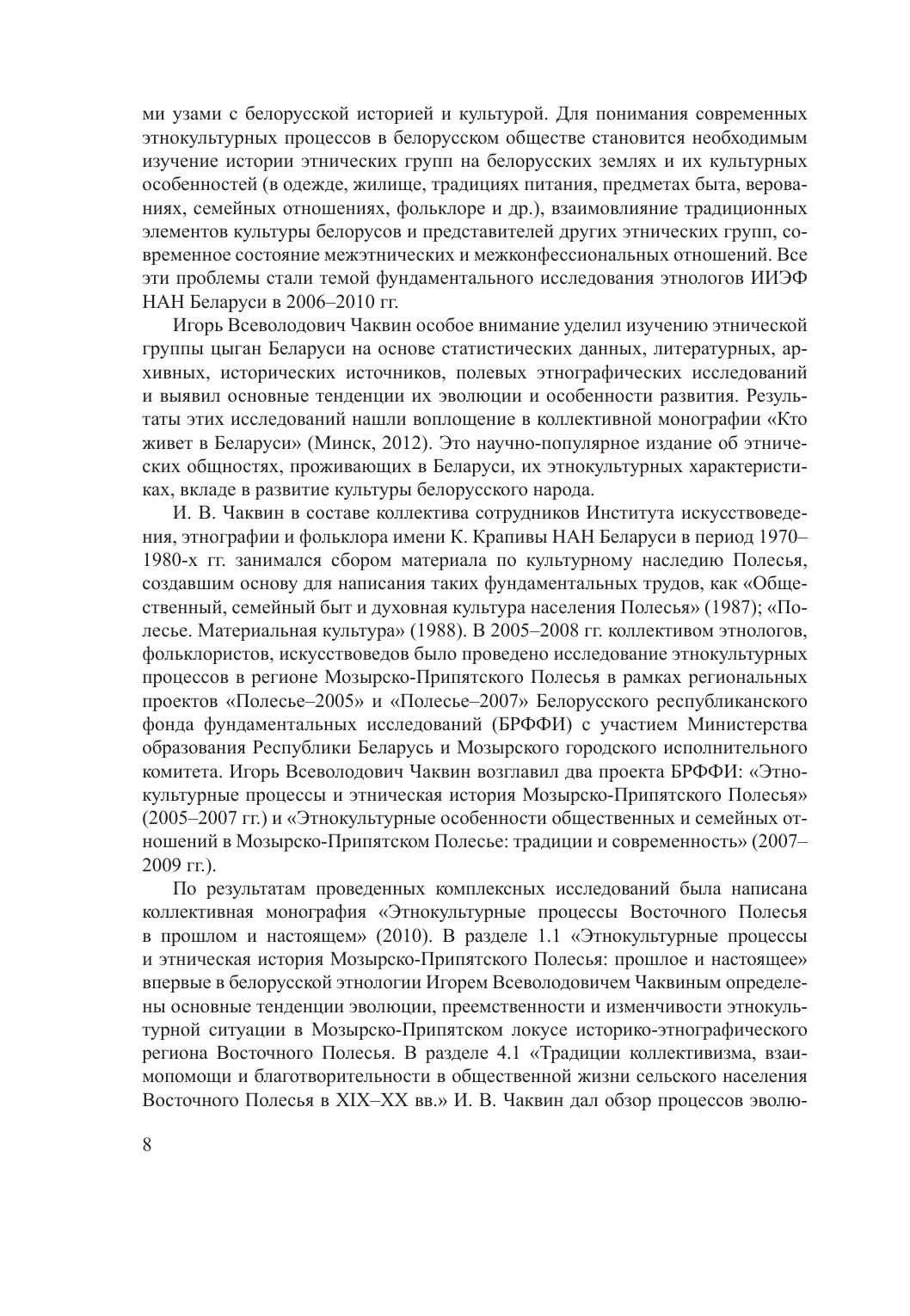 ми узами с белорусской историей и культурой. Для понимания современных этнокультурных процессов в белорусском обществе становится необходимым изучение истории этнических групп на белорусских землях и их культурных особенностей (в одежде, жилище, традициях питания, предметах быта, верованиях, семейных отношениях, фольклоре и др.), взаимовлияние традиционных элементов культуры белорусов и представителей других этнических групп, современное состояние межэтнических и межконфессиональных отношений. Все эти проблемы стали темой фундаментального исследования этнологов ИИЭФ НАН Беларуси в 2006–2010 гг.

Игорь Всеволодович Чаквин особое внимание уделил изучению этнической группы цыган Беларуси на основе статистических данных, литературных, архивных, исторических источников, полевых этнографических исследований и выявил основные тенденции их эволюции и особенности развития. Результаты этих исследований нашли воплощение в коллективной монографии «Кто живет в Беларуси» (Минск, 2012). Это научно-популярное издание об этнических общностях, проживающих в Беларуси, их этнокультурных характеристиках, вкладе в развитие культуры белорусского народа.

И. В. Чаквин в составе коллектива сотрудников Института искусствоведения, этнографии и фольклора имени К. Крапивы НАН Беларуси в период 1970–1980-х гг. занимался сбором материала по культурному наследию Полесья, создавшим основу для написания таких фундаментальных трудов, как «Общественный, семейный быт и духовная культура населения Полесья» (1987); «Полесье. Материальная культура» (1988). В 2005–2008 гг. коллективом этнологов, фольклористов, искусствоведов было проведено исследование этнокультурных процессов в регионе Мозырско-Припятского Полесья в рамках региональных проектов «Полесье–2005» и «Полесье–2007» Белорусского республиканского фонда фундаментальных исследований (БРФФИ) с участием Министерства образования Республики Беларусь и Мозырского городского исполнительного комитета. Игорь Всеволодович Чаквин возглавил два проекта БРФФИ: «Этнокультурные процессы и этническая история Мозырско-Припятского Полесья» (2005–2007 гг.) и «Этнокультурные особенности общественных и семейных отношений в Мозырско-Припятском Полесье: традиции и современность» (2007–2009 гг.).

По результатам проведенных комплексных исследований была написана коллективная монография «Этнокультурные процессы Восточного Полесья в прошлом и настоящем» (2010). В разделе 1.1 «Этнокультурные процессы и этническая история Мозырско-Припятского Полесья: прошлое и настоящее» впервые в белорусской этнологии Игорем Всеволодовичем Чаквиным определены основные тенденции эволюции, преемственности и изменчивости этнокультурной ситуации в Мозырско-Припятском локусе историко-этнографического региона Восточного Полесья. В разделе 4.1 «Традиции коллективизма, взаимопомощи и благотворительности в общественной жизни сельского населения Восточного Полесья в XIX–XX вв.» И. В. Чаквин дал обзор процессов эволю-

8